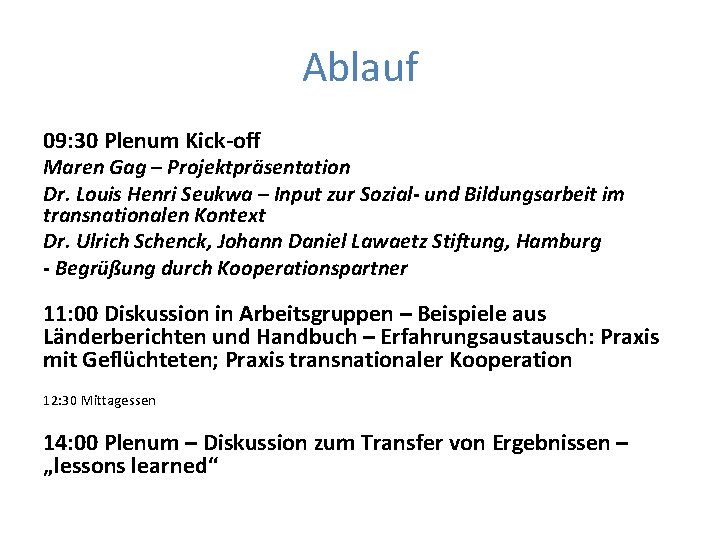 Ablauf

09:30 Plenum Kick-off
Maren Gag – Projektpräsentation
Dr. Louis Henri Seukwa – Input zur Sozial- und Bildungsarbeit im transnationalen Kontext
Dr. Ulrich Schenck, Johann Daniel Lawaetz Stiftung, Hamburg
- Begrüßung durch Kooperationspartner

11:00 Diskussion in Arbeitsgruppen – Beispiele aus Länderberichten und Handbuch – Erfahrungsaustausch: Praxis mit Geflüchteten; Praxis transnationaler Kooperation

12:30 Mittagessen

14:00 Plenum – Diskussion zum Transfer von Ergebnissen – „lessons learned“